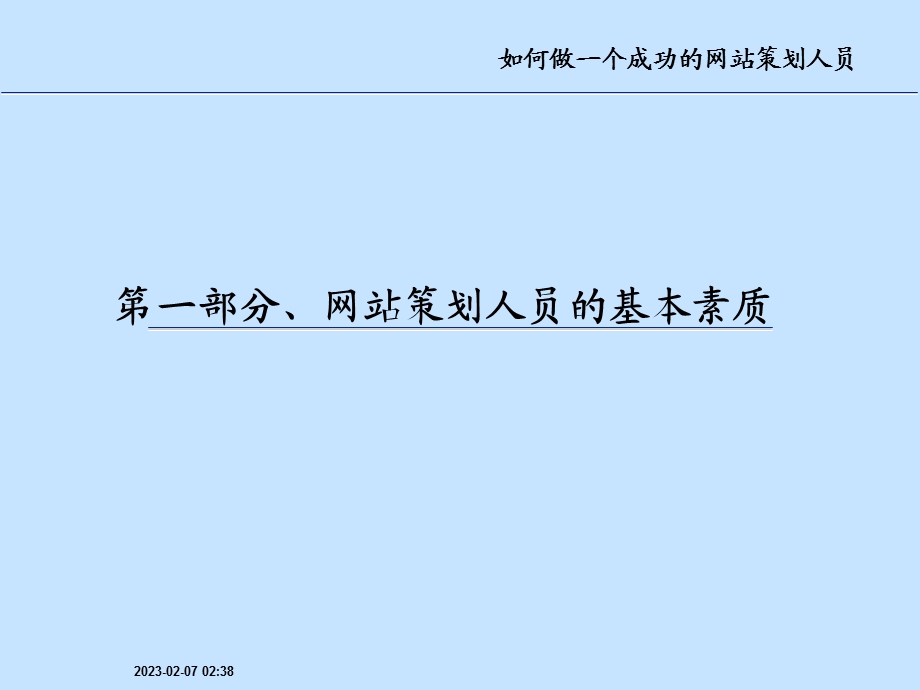 如何做一个成功的网站策划人员

第一部分、网站策划人员的基本素质

2023-02-07 02:38